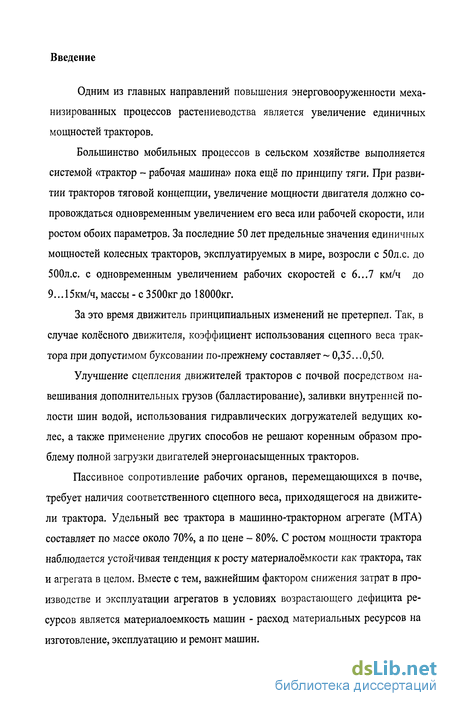 Введение

Одним из главных направлений повышения энерговооруженности механизированных процессов растениеводства является увеличение единичных мощностей тракторов.

Большинство мобильных процессов в сельском хозяйстве выполняется системой «трактор – рабочая машина» пока ещё по принципу тяги. При развитии тракторов тяговой концепции, увеличение мощности двигателя должно сопровождаться одновременным увеличением его веса или рабочей скорости, или ростом обоих параметров. За последние 50 лет предельные значения единичных мощностей колесных тракторов, эксплуатируемых в мире, возросли с 50л.с. до 500л.с. с одновременным увеличением рабочих скоростей с 6…7 км/ч до 9…15км/ч, массы - с 3500кг до 18000кг.

За это время движитель принципиальных изменений не претерпел. Так, в случае колёсного движителя, коэффициент использования сцепного веса трактора при допустимом буксовании по-прежнему составляет ~ 0,35…0,50.

Улучшение сцепления движителей тракторов с почвой посредством навешивания дополнительных грузов (балластирование), заливки внутренней полости шин водой, использования гидравлических догружателей ведущих колес, а также применение других способов не решают коренным образом проблему полной загрузки двигателей энергонасыщенных тракторов.

Пассивное сопротивление рабочих органов, перемещающихся в почве, требует наличия соответственного сцепного веса, приходящегося на движители трактора. Удельный вес трактора в машинно-тракторном агрегате (МТА) составляет по массе около 70%, а по цене – 80%. С ростом мощности трактора наблюдается устойчивая тенденция к росту материалоёмкости как трактора, так и агрегата в целом. Вместе с тем, важнейшим фактором снижения затрат в производстве и эксплуатации агрегатов в условиях возрастающего дефицита ресурсов является материалоемкость машин - расход материальных ресурсов на изготовление, эксплуатацию и ремонт машин.

dsLib.net
библиотека диссертаций